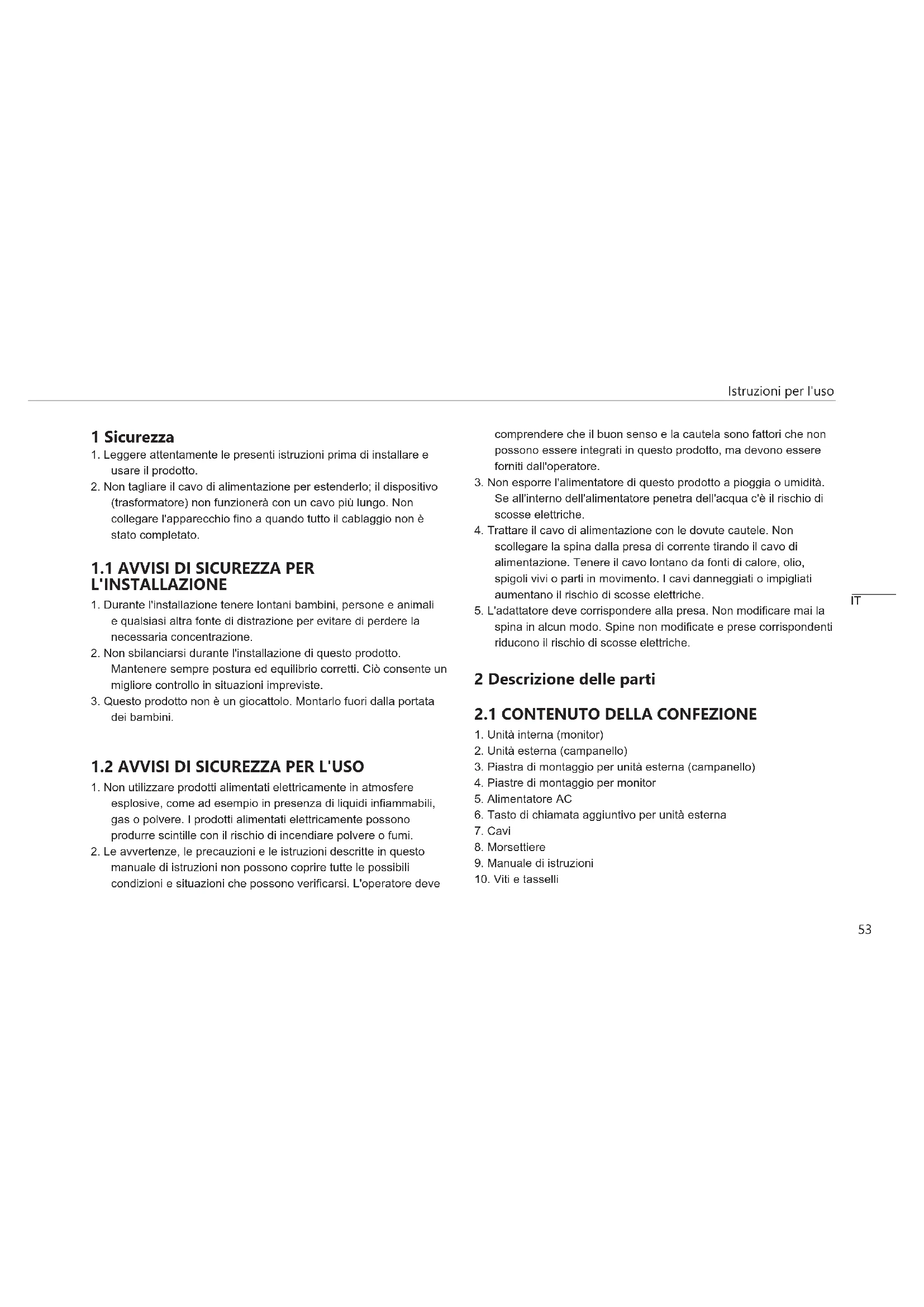 Istruzioni per l'uso

1 Sicurezza
1. Leggere attentamente le presenti istruzioni prima di installare e usare il prodotto.
2. Non tagliare il cavo di alimentazione per estenderlo; il dispositivo (trasformatore) non funzionerà con un cavo più lungo. Non collegare l'apparecchio fino a quando tutto il cablaggio non è stato completato.

1.1 AVVISI DI SICUREZZA PER L'INSTALLAZIONE
1. Durante l'installazione tenere lontani bambini, persone e animali e qualsiasi altra fonte di distrazione per evitare di perdere la necessaria concentrazione.
2. Non sbilanciarsi durante l'installazione di questo prodotto. Mantenere sempre postura ed equilibrio corretti. Ciò consente un migliore controllo in situazioni impreviste.
3. Questo prodotto non è un giocattolo. Montarlo fuori dalla portata dei bambini.

1.2 AVVISI DI SICUREZZA PER L'USO
1. Non utilizzare prodotti alimentati elettricamente in atmosfere esplosive, come ad esempio in presenza di liquidi infiammabili, gas o polvere. I prodotti alimentati elettricamente possono produrre scintille con il rischio di incendiare polvere o fumi.
2. Le avvertenze, le precauzioni e le istruzioni descritte in questo manuale di istruzioni non possono coprire tutte le possibili condizioni e situazioni che possono verificarsi. L'operatore deve comprendere che il buon senso e la cautela sono fattori che non possono essere integrati in questo prodotto, ma devono essere forniti dall'operatore.
3. Non esporre l'alimentatore di questo prodotto a pioggia o umidità. Se all'interno dell'alimentatore penetra dell'acqua c'è il rischio di scosse elettriche.
4. Trattare il cavo di alimentazione con le dovute cautele. Non scollegare la spina dalla presa di corrente tirando il cavo di alimentazione. Tenere il cavo lontano da fonti di calore, olio, spigoli vivi o parti in movimento. I cavi danneggiati o impigliati aumentano il rischio di scosse elettriche.
5. L'adattatore deve corrispondere alla presa. Non modificare mai la spina in alcun modo. Spine non modificate e prese corrispondenti riducono il rischio di scosse elettriche.

2 Descrizione delle parti

2.1 CONTENUTO DELLA CONFEZIONE
1. Unità interna (monitor)
2. Unità esterna (campanello)
3. Piastra di montaggio per unità esterna (campanello)
4. Piastre di montaggio per monitor
5. Alimentatore AC
6. Tasto di chiamata aggiuntivo per unità esterna
7. Cavi
8. Morsettiere
9. Manuale di istruzioni
10. Viti e tasselli

IT

53